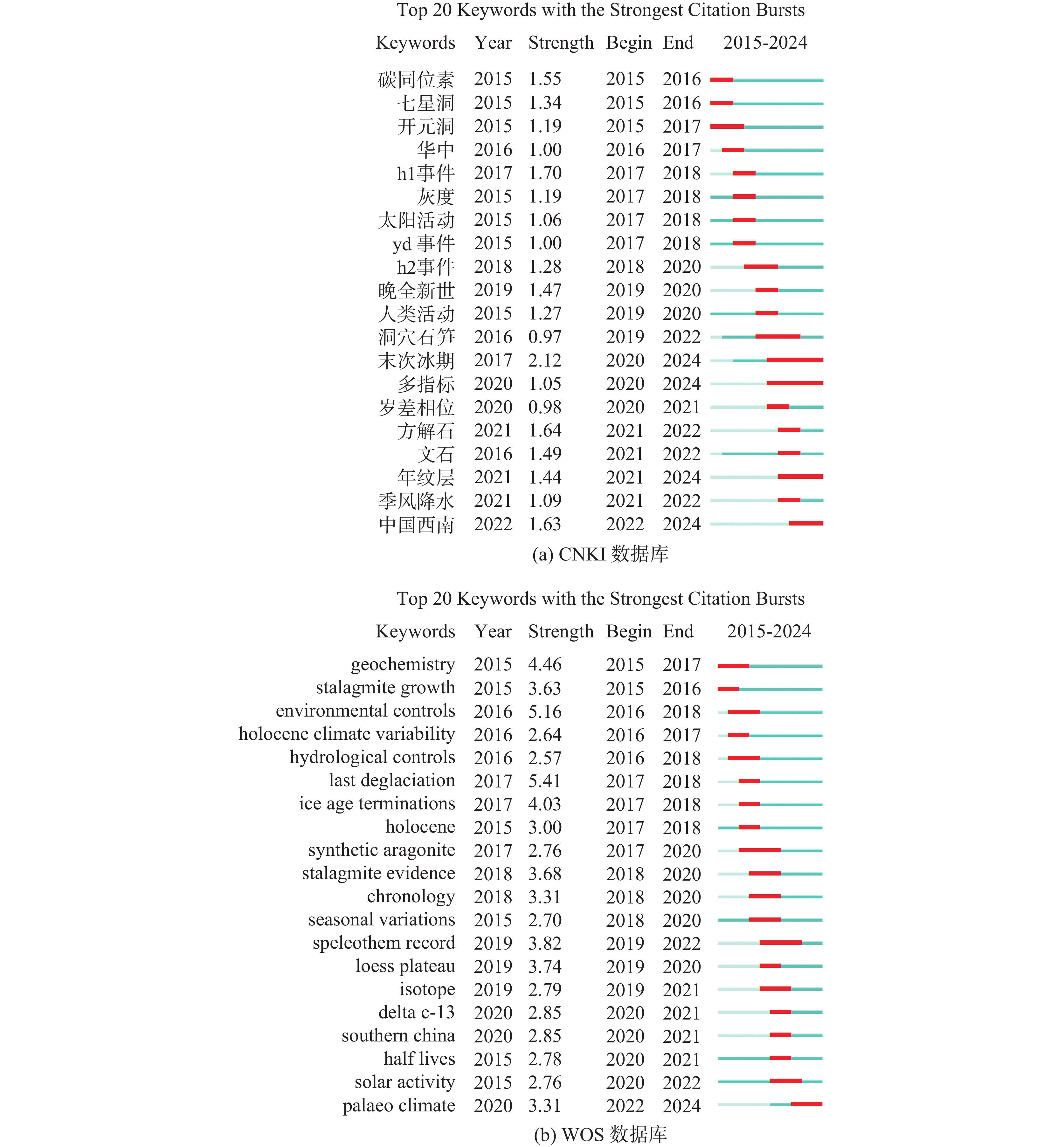 Top 20 Keywords with the Strongest Citation Bursts

| Keywords | Year | Strength | Begin | End | 2015-2024 |
|---|---|---|---|---|---|
| 碳同位素 | 2015 | 1.55 | 2015 | 2016 | |
| 七星洞 | 2015 | 1.34 | 2015 | 2016 | |
| 开元洞 | 2015 | 1.19 | 2015 | 2017 | |
| 华中 | 2016 | 1.00 | 2016 | 2017 | |
| h1事件 | 2017 | 1.70 | 2017 | 2018 | |
| 灰度 | 2015 | 1.19 | 2017 | 2018 | |
| 太阳活动 | 2015 | 1.06 | 2017 | 2018 | |
| yd 事件 | 2015 | 1.00 | 2017 | 2018 | |
| h2事件 | 2018 | 1.28 | 2018 | 2020 | |
| 晚全新世 | 2019 | 1.47 | 2019 | 2020 | |
| 人类活动 | 2015 | 1.27 | 2019 | 2020 | |
| 洞穴石笋 | 2016 | 0.97 | 2019 | 2022 | |
| 末次冰期 | 2017 | 2.12 | 2020 | 2024 | |
| 多指标 | 2020 | 1.05 | 2020 | 2024 | |
| 岁差相位 | 2020 | 0.98 | 2020 | 2021 | |
| 方解石 | 2021 | 1.64 | 2021 | 2022 | |
| 文石 | 2016 | 1.49 | 2021 | 2022 | |
| 年纹层 | 2021 | 1.44 | 2021 | 2024 | |
| 季风降水 | 2021 | 1.09 | 2021 | 2022 | |
| 中国西南 | 2022 | 1.63 | 2022 | 2024 | |

(a) CNKI 数据库

Top 20 Keywords with the Strongest Citation Bursts

| Keywords | Year | Strength | Begin | End | 2015-2024 |
|---|---|---|---|---|---|
| geochemistry | 2015 | 4.46 | 2015 | 2017 | |
| stalagmite growth | 2015 | 3.63 | 2015 | 2016 | |
| environmental controls | 2016 | 5.16 | 2016 | 2018 | |
| holocene climate variability | 2016 | 2.64 | 2016 | 2017 | |
| hydrological controls | 2016 | 2.57 | 2016 | 2018 | |
| last deglaciation | 2017 | 5.41 | 2017 | 2018 | |
| ice age terminations | 2017 | 4.03 | 2017 | 2018 | |
| holocene | 2015 | 3.00 | 2017 | 2018 | |
| synthetic aragonite | 2017 | 2.76 | 2017 | 2020 | |
| stalagmite evidence | 2018 | 3.68 | 2018 | 2020 | |
| chronology | 2018 | 3.31 | 2018 | 2020 | |
| seasonal variations | 2015 | 2.70 | 2018 | 2020 | |
| speleothem record | 2019 | 3.82 | 2019 | 2022 | |
| loess plateau | 2019 | 3.74 | 2019 | 2020 | |
| isotope | 2019 | 2.79 | 2019 | 2021 | |
| delta c-13 | 2020 | 2.85 | 2020 | 2021 | |
| southern china | 2020 | 2.85 | 2020 | 2021 | |
| half lives | 2015 | 2.78 | 2020 | 2021 | |
| solar activity | 2015 | 2.76 | 2020 | 2022 | |
| palaeo climate | 2020 | 3.31 | 2022 | 2024 | |

(b) WOS 数据库